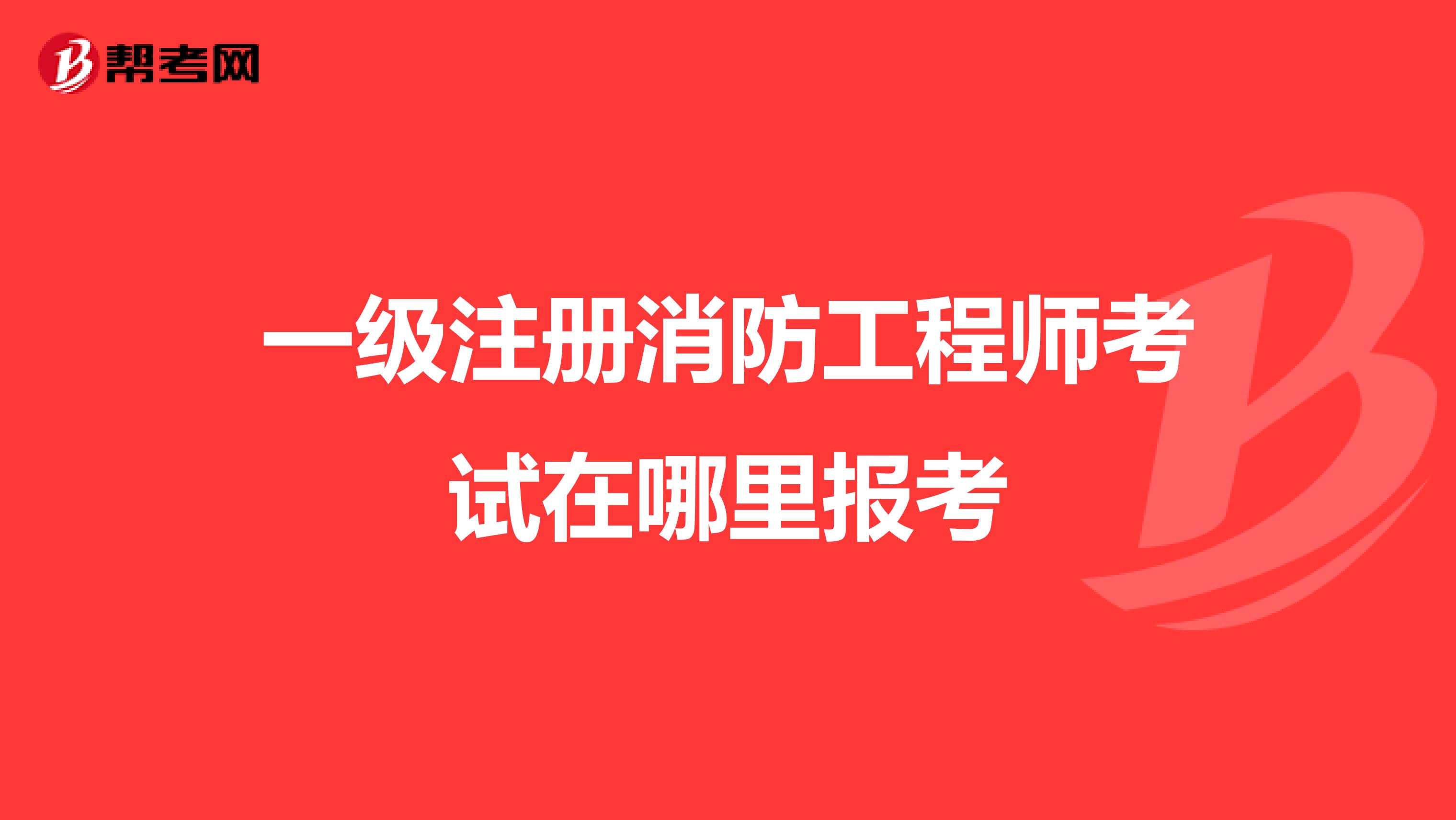 帮考网

一级注册消防工程师考试在哪里报考